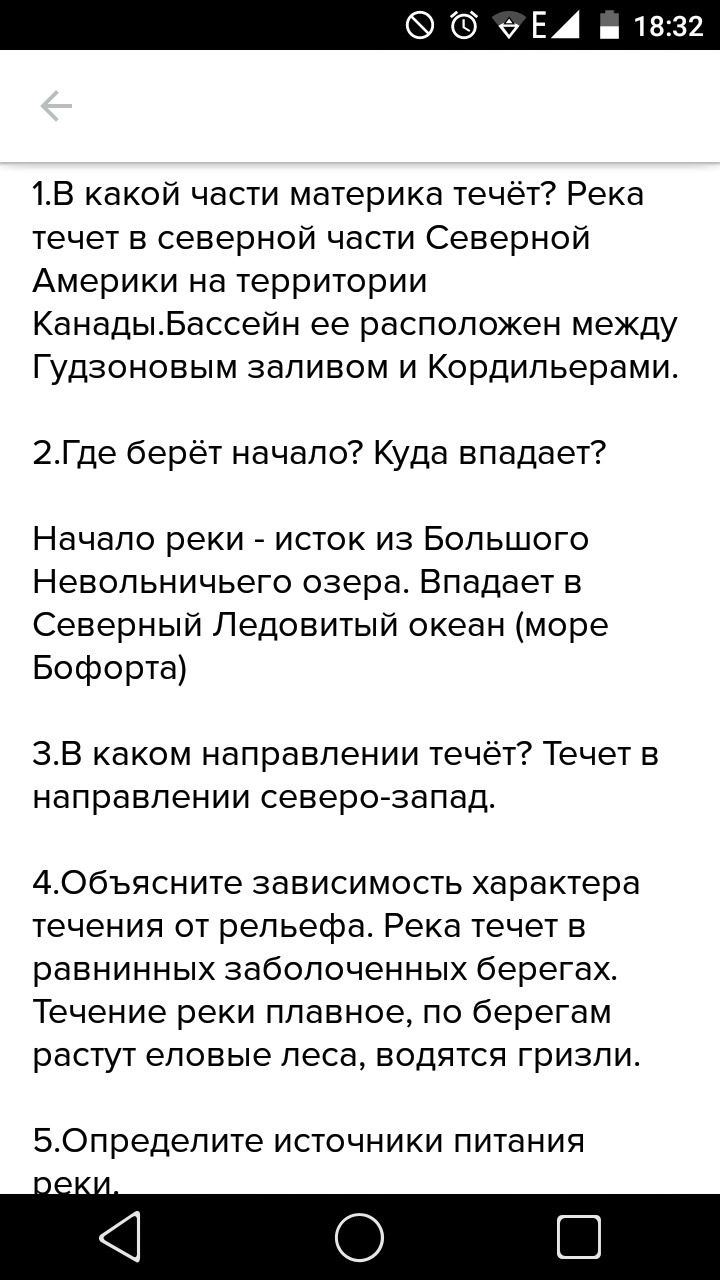 E 18:32

1.В какой части материка течёт? Река течет в северной части Северной Америки на территории Канады.Бассейн ее расположен между Гудзоновым заливом и Кордильерами.

2.Где берёт начало? Куда впадает?

Начало реки - исток из Большого Невольничьего озера. Впадает в Северный Ледовитый океан (море Бофорта)

3.В каком направлении течёт? Течет в направлении северо-запад.

4.Объясните зависимость характера течения от рельефа. Река течет в равнинных заболоченных берегах. Течение реки плавное, по берегам растут еловые леса, водятся гризли.

5.Определите источники питания реки.